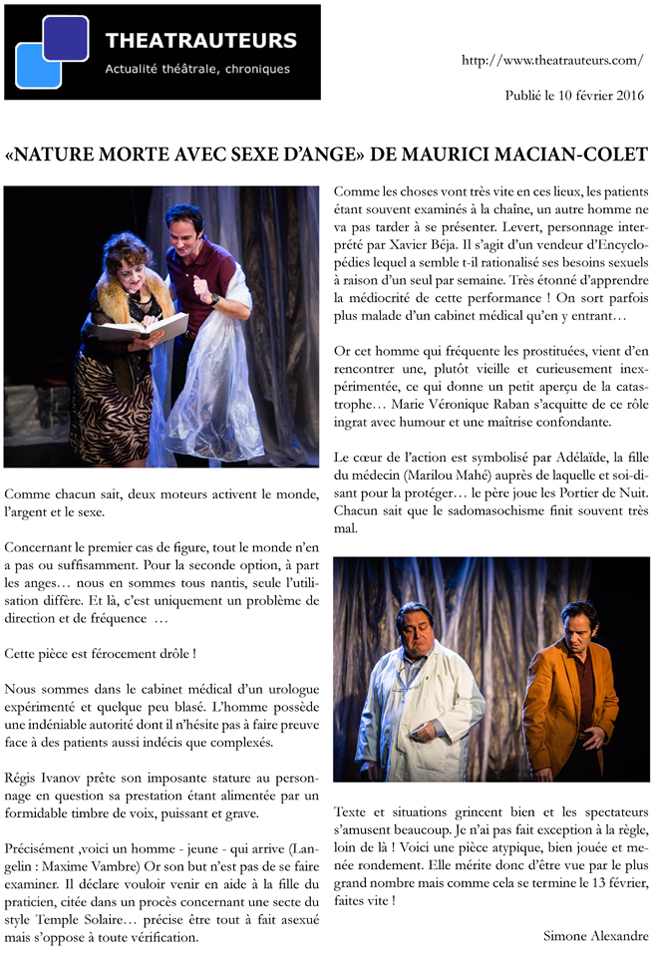 THEATRAUTEURS
Actualité théâtrale, chroniques

http://www.theatrauteurs.com/

Publié le 10 février 2016

«NATURE MORTE AVEC SEXE D'ANGE» DE MAURICI MACIAN-COLET

Comme chacun sait, deux moteurs activent le monde, l'argent et le sexe.

Concernant le premier cas de figure, tout le monde n'en a pas ou suffisamment. Pour la seconde option, à part les anges… nous en sommes tous nantis, seule l'utilisation diffère. Et là, c'est uniquement un problème de direction et de fréquence …

Cette pièce est férocement drôle !

Nous sommes dans le cabinet médical d'un urologue expérimenté et quelque peu blasé. L'homme possède une indéniable autorité dont il n'hésite pas à faire preuve face à des patients aussi indécis que complexés.

Régis Ivanov prête son imposante stature au personnage en question sa prestation étant alimentée par un formidable timbre de voix, puissant et grave.

Précisément ,voici un homme - jeune - qui arrive (Langelin : Maxime Vambre) Or son but n'est pas de se faire examiner. Il déclare vouloir venir en aide à la fille du praticien, citée dans un procès concernant une secte du style Temple Solaire… précise être tout à fait asexué mais s'oppose à toute vérification.

Comme les choses vont très vite en ces lieux, les patients étant souvent examinés à la chaîne, un autre homme ne va pas tarder à se présenter. Levert, personnage interprété par Xavier Béja. Il s'agit d'un vendeur d'Encyclopédies lequel a semble t-il rationalisé ses besoins sexuels à raison d'un seul par semaine. Très étonné d'apprendre la médiocrité de cette performance ! On sort parfois plus malade d'un cabinet médical qu'en y entrant…

Or cet homme qui fréquente les prostituées, vient d'en rencontrer une, plutôt vieille et curieusement inexpérimentée, ce qui donne un petit aperçu de la catastrophe… Marie Véronique Raban s'acquitte de ce rôle ingrat avec humour et une maîtrise confondante.

Le cœur de l'action est symbolisé par Adélaïde, la fille du médecin (Marilou Mahé) auprès de laquelle et soi-disant pour la protéger… le père joue les Portier de Nuit. Chacun sait que le sadomasochisme finit souvent très mal.

Texte et situations grincent bien et les spectateurs s'amusent beaucoup. Je n'ai pas fait exception à la règle, loin de là ! Voici une pièce atypique, bien jouée et menée rondement. Elle mérite donc d'être vue par le plus grand nombre mais comme cela se termine le 13 février, faites vite !

Simone Alexandre